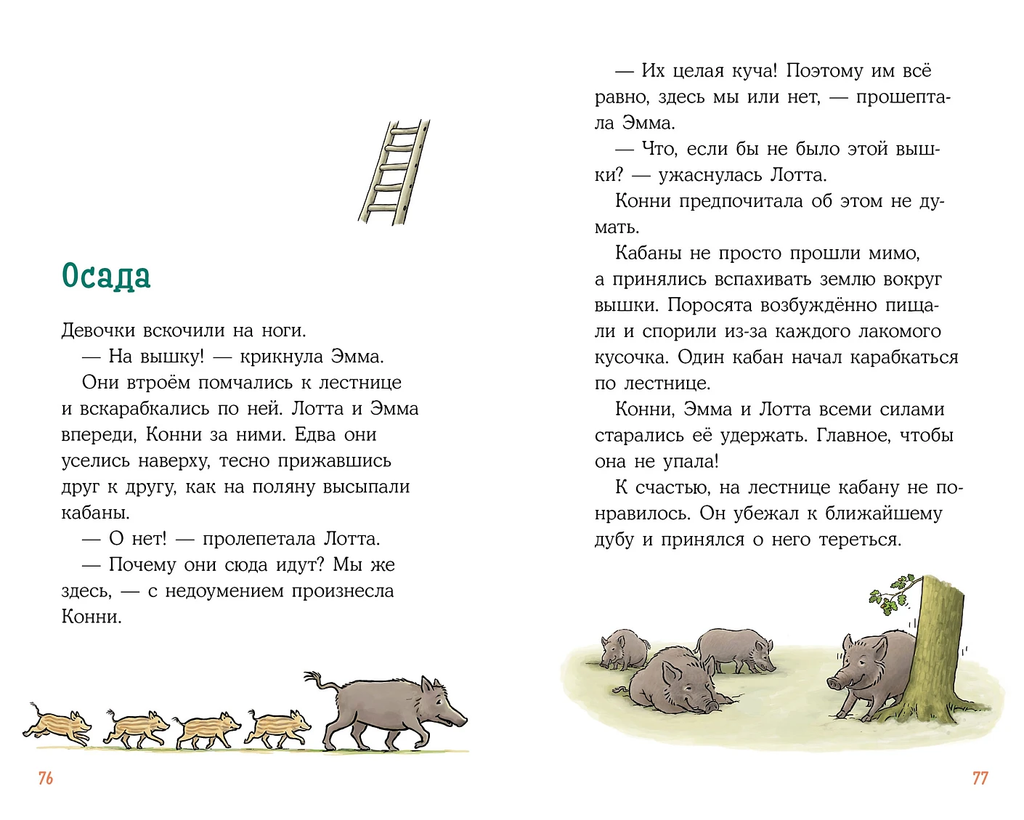 Осада

Девочки вскочили на ноги.

— На вышку! — крикнула Эмма.

Они втроём помчались к лестнице и вскарабкались по ней. Лотта и Эмма впереди, Конни за ними. Едва они уселись наверху, тесно прижавшись друг к другу, как на поляну высыпали кабаны.

— О нет! — пролепетала Лотта.

— Почему они сюда идут? Мы же здесь, — с недоумением произнесла Конни.

76

— Их целая куча! Поэтому им всё равно, здесь мы или нет, — прошептала Эмма.

— Что, если бы не было этой вышки? — ужаснулась Лотта.

Конни предпочитала об этом не думать.

Кабаны не просто прошли мимо, а принялись вспахивать землю вокруг вышки. Поросята возбуждённо пищали и спорили из-за каждого лакомого кусочка. Один кабан начал карабкаться по лестнице.

Конни, Эмма и Лотта всеми силами старались её удержать. Главное, чтобы она не упала!

К счастью, на лестнице кабану не понравилось. Он убежал к ближайшему дубу и принялся о него тереться.

77